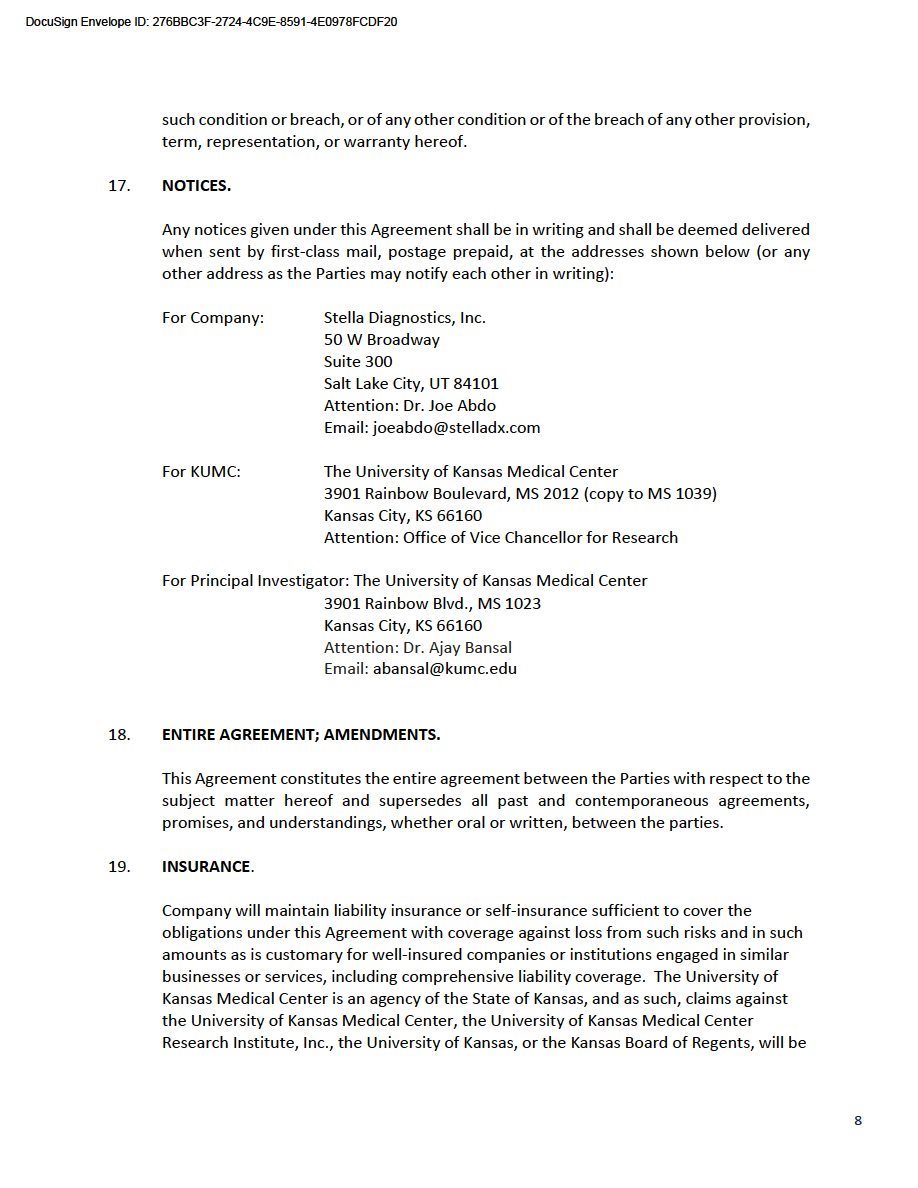 DocuSign Envelope ID: 276BBC3F-2724-4C9E-8591-4E0978FCDF20

such condition or breach, or of any other condition or of the breach of any other provision, term, representation, or warranty hereof.

17. NOTICES.

Any notices given under this Agreement shall be in writing and shall be deemed delivered when sent by first-class mail, postage prepaid, at the addresses shown below (or any other address as the Parties may notify each other in writing):

For Company: Stella Diagnostics, Inc.
50 W Broadway
Suite 300
Salt Lake City, UT 84101
Attention: Dr. Joe Abdo
Email: joeabdo@stelladx.com

For KUMC: The University of Kansas Medical Center
3901 Rainbow Boulevard, MS 2012 (copy to MS 1039)
Kansas City, KS 66160
Attention: Office of Vice Chancellor for Research

For Principal Investigator: The University of Kansas Medical Center
3901 Rainbow Blvd., MS 1023
Kansas City, KS 66160
Attention: Dr. Ajay Bansal
Email: abansal@kumc.edu

18. ENTIRE AGREEMENT; AMENDMENTS.

This Agreement constitutes the entire agreement between the Parties with respect to the subject matter hereof and supersedes all past and contemporaneous agreements, promises, and understandings, whether oral or written, between the parties.

19. INSURANCE.

Company will maintain liability insurance or self-insurance sufficient to cover the obligations under this Agreement with coverage against loss from such risks and in such amounts as is customary for well-insured companies or institutions engaged in similar businesses or services, including comprehensive liability coverage. The University of Kansas Medical Center is an agency of the State of Kansas, and as such, claims against the University of Kansas Medical Center, the University of Kansas Medical Center Research Institute, Inc., the University of Kansas, or the Kansas Board of Regents, will be

8